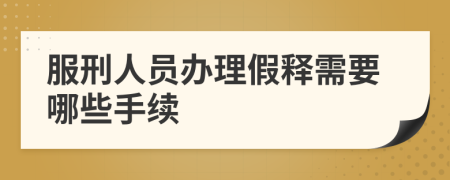 服刑人员办理假释需要哪些手续